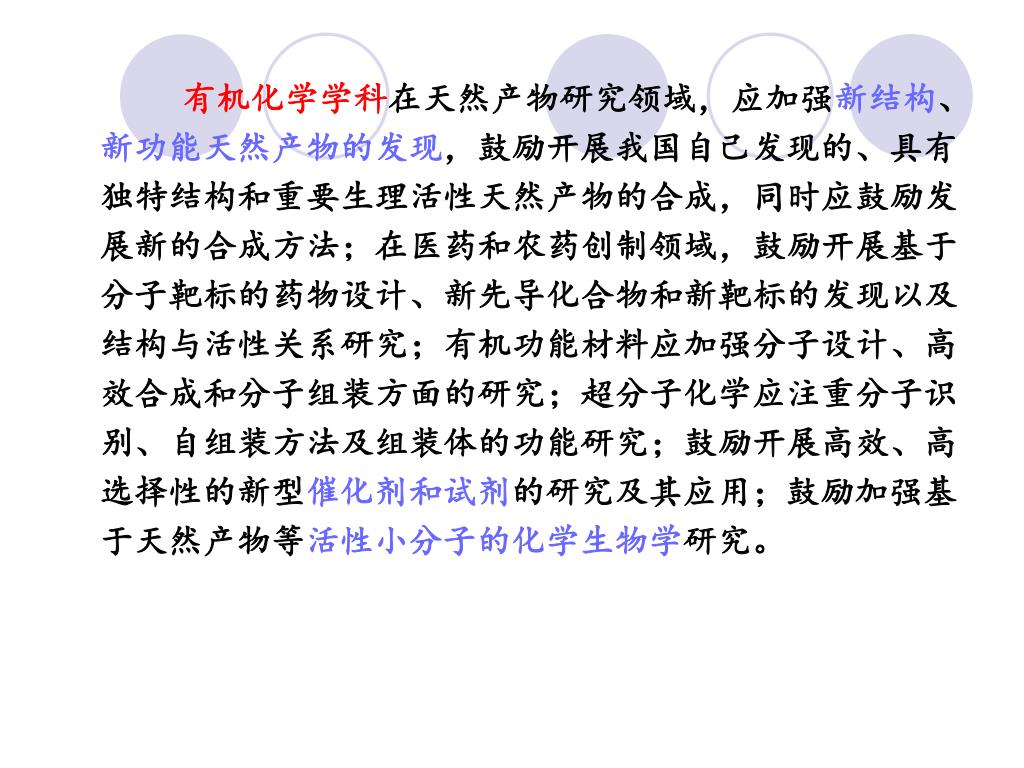 有机化学学科在天然产物研究领域，应加强新结构、新功能天然产物的发现，鼓励开展我国自己发现的、具有独特结构和重要生理活性天然产物的合成，同时应鼓励发展新的合成方法；在医药和农药创制领域，鼓励开展基于分子靶标的药物设计、新先导化合物和新靶标的发现以及结构与活性关系研究；有机功能材料应加强分子设计、高效合成和分子组装方面的研究；超分子化学应注重分子识别、自组装方法及组装体的功能研究；鼓励开展高效、高选择性的新型催化剂和试剂的研究及其应用；鼓励加强基于天然产物等活性小分子的化学生物学研究。